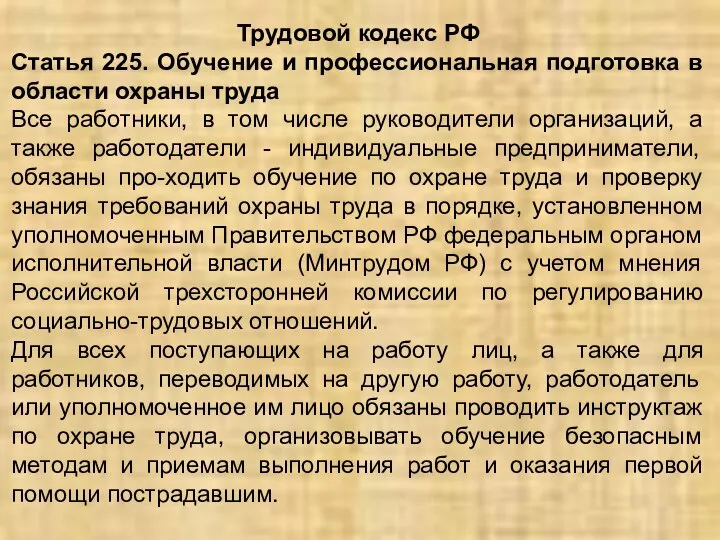 Трудовой кодекс РФ
Статья 225. Обучение и профессиональная подготовка в области охраны труда
Все работники, в том числе руководители организаций, а также работодатели - индивидуальные предприниматели, обязаны про-ходить обучение по охране труда и проверку знания требований охраны труда в порядке, установленном уполномоченным Правительством РФ федеральным органом исполнительной власти (Минтрудом РФ) с учетом мнения Российской трехсторонней комиссии по регулированию социально-трудовых отношений.
Для всех поступающих на работу лиц, а также для работников, переводимых на другую работу, работодатель или уполномоченное им лицо обязаны проводить инструктаж по охране труда, организовывать обучение безопасным методам и приемам выполнения работ и оказания первой помощи пострадавшим.